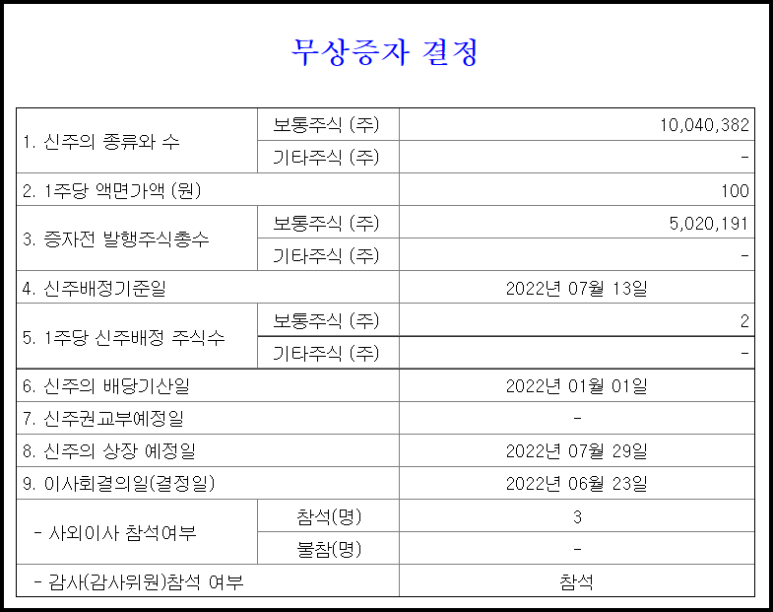 무상증자 결정

| 1. 신주의 종류와 수 | 보통주식 (주) | 10,040,382 |
|---|---|---|
| | 기타주식 (주) | - |
| 2. 1주당 액면가액 (원) | | 100 |
| 3. 증자전 발행주식총수 | 보통주식 (주) | 5,020,191 |
| | 기타주식 (주) | - |
| 4. 신주배정기준일 | | 2022년 07월 13일 |
| 5. 1주당 신주배정 주식수 | 보통주식 (주) | 2 |
| | 기타주식 (주) | - |
| 6. 신주의 배당기산일 | | 2022년 01월 01일 |
| 7. 신주권교부예정일 | | - |
| 8. 신주의 상장 예정일 | | 2022년 07월 29일 |
| 9. 이사회결의일(결정일) | | 2022년 06월 23일 |
| - 사외이사 참석여부 | 참석(명) | 3 |
| | 불참(명) | - |
| - 감사(감사위원)참석 여부 | | 참석 |